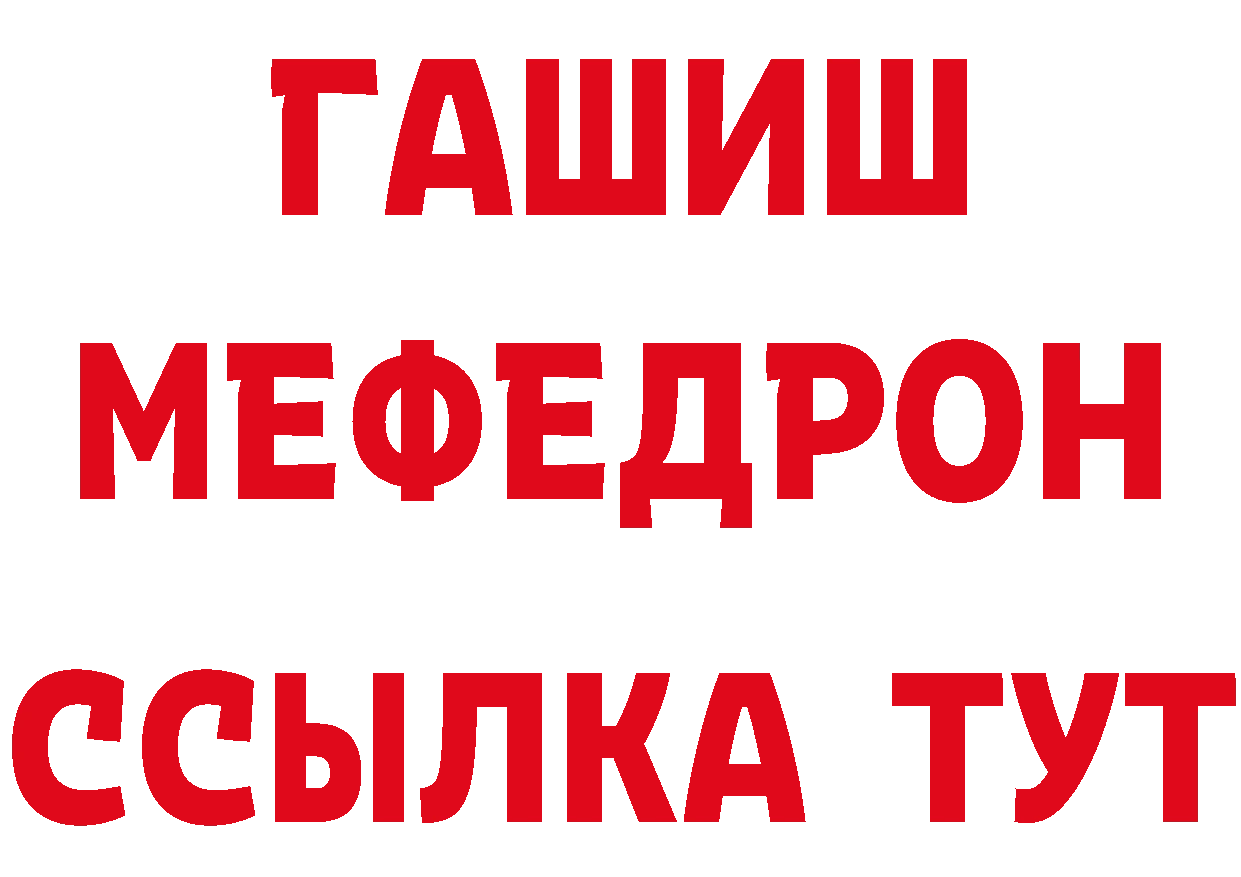 ГАШИШ
МЕФЕДРОН
ССЫЛКА ТУТ